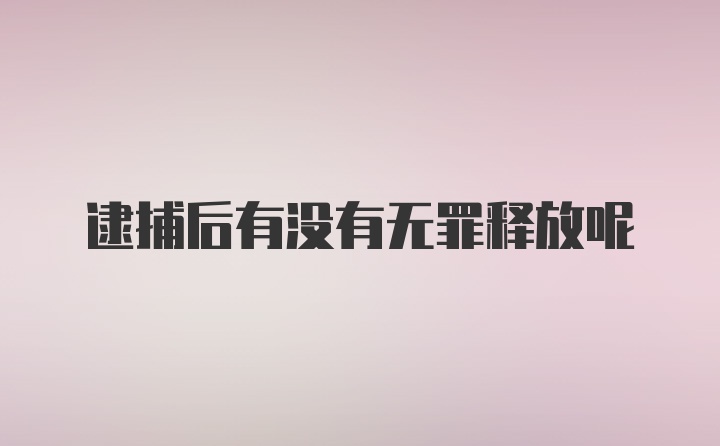 逮捕后有没有无罪释放呢